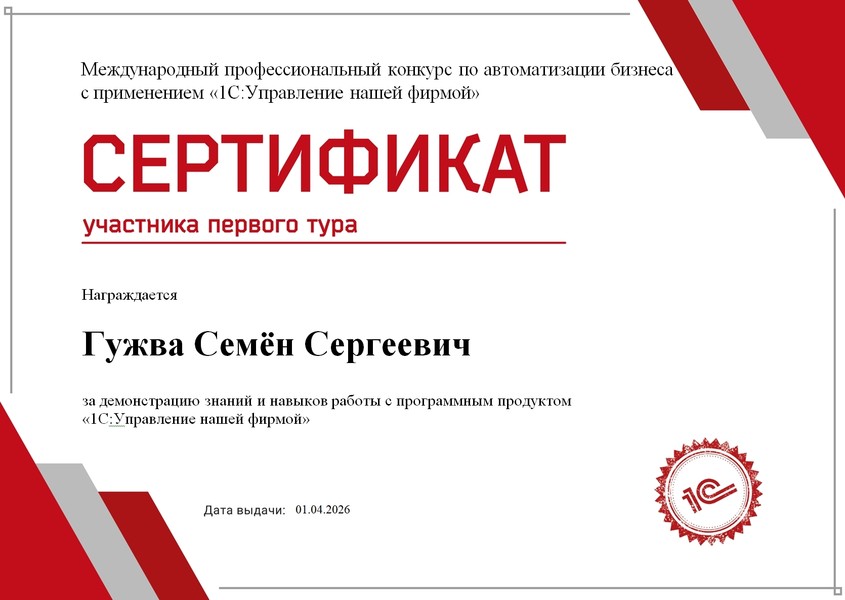 Международный профессиональный конкурс по автоматизации бизнеса с применением «1С:Управление нашей фирмой»

СЕРТИФИКАТ

участника первого тура

Награждается

Гужва Семён Сергеевич

за демонстрацию знаний и навыков работы с программным продуктом «1С:Управление нашей фирмой»

Дата выдачи: 01.04.2026

1С